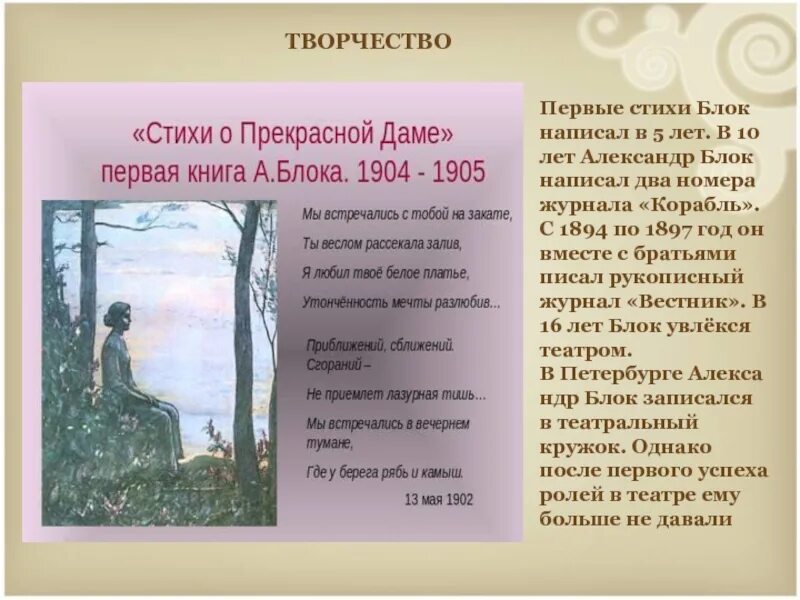 ТВОРЧЕСТВО

«Стихи о Прекрасной Даме» первая книга А.Блока. 1904 - 1905

Мы встречались с тобой на закате,
Ты веслом рассекала залив,
Я любил твоё белое платье,
Утончённость мечты разлюбив...

Приближений, сближений. Сгораний –
Не приемлет лазурная тишь...
Мы встречались в вечернем тумане,
Где у берега рябь и камыш.

13 мая 1902

Первые стихи Блок написал в 5 лет. В 10 лет Александр Блок написал два номера журнала «Корабль». С 1894 по 1897 год он вместе с братьями писал рукописный журнал «Вестник». В 16 лет Блок увлёкся театром.
В Петербурге Алекса ндр Блок записался в театральный кружок. Однако после первого успеха ролей в театре ему больше не давали